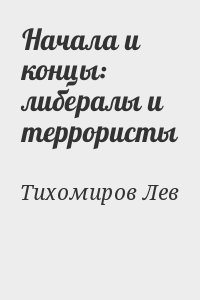 Начала и концы: либералы и террористы

Тихомиров Лев